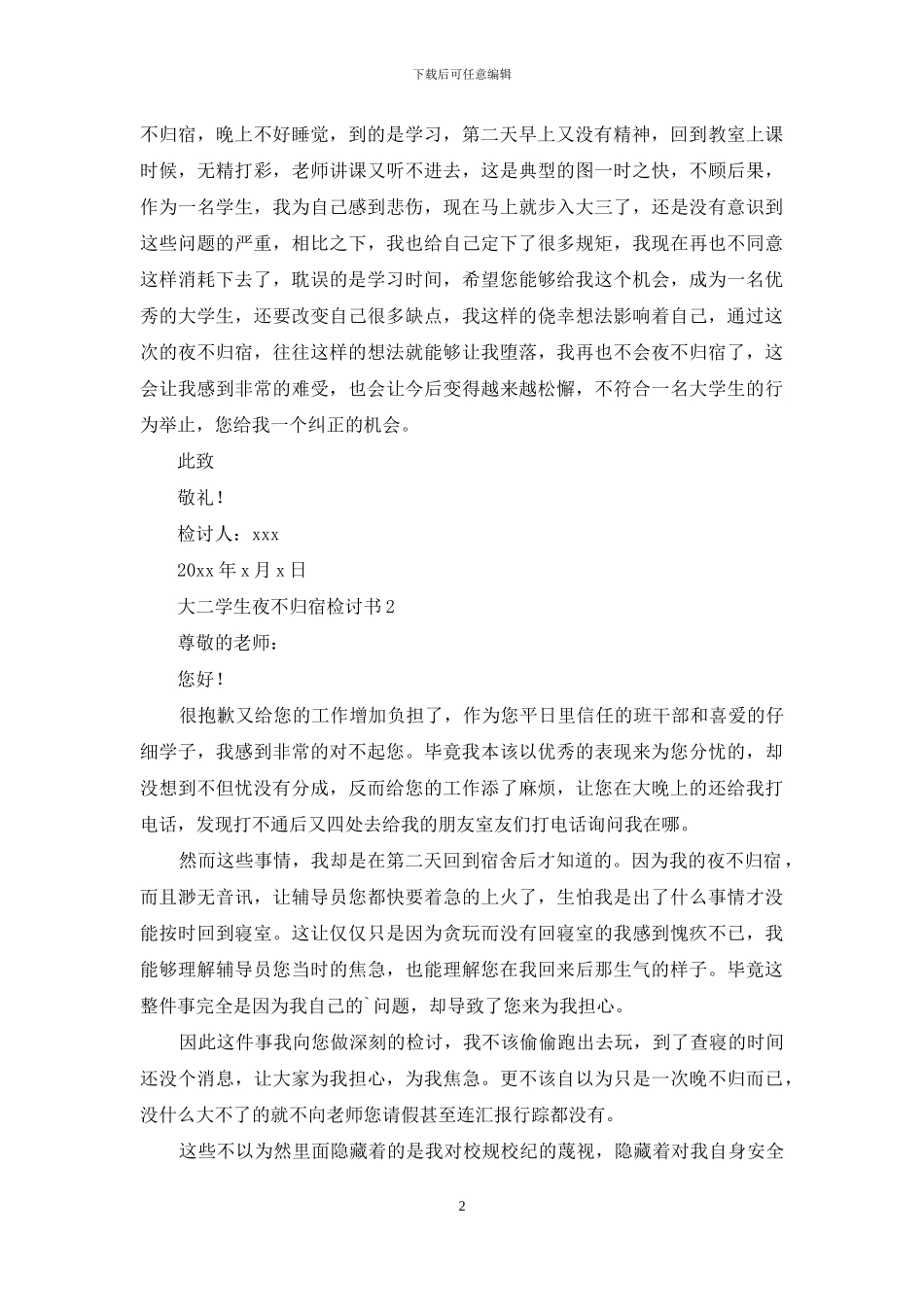 下载后可任意编辑

不归宿，晚上不好睡觉，到的是学习，第二天早上又没有精神，回到教室上课时候，无精打彩，老师讲课又听不进去，这是典型的图一时之快，不顾后果，作为一名学生，我为自己感到悲伤，现在马上就步入大三了，还是没有意识到这些问题的严重，相比之下，我也给自己定下了很多规矩，我现在再也不同意这样消耗下去了，耽误的是学习时间，希望您能够给我这个机会，成为一名优秀的大学生，还要改变自己很多缺点，我这样的侥幸想法影响着自己，通过这次的夜不归宿，往往这样的想法就能够让我堕落，我再也不会夜不归宿了，这会让我感到非常的难受，也会让今后变得越来越松懈，不符合一名大学生的行为举止，您给我一个纠正的机会。

此致

敬礼！

检讨人：xxx

20xx 年 x 月 x 日

大二学生夜不归宿检讨书 2

尊敬的老师：

您好！

很抱歉又给您的工作增加负担了，作为您平日里信任的班干部和喜爱的仔细学子，我感到非常的对不起您。毕竟我本该以优秀的表现来为您分忧的，却没想到不但忧没有分成，反而给您的工作添了麻烦，让您在大晚上的还给我打电话，发现打不通后又四处去给我的朋友室友们打电话询问我在哪。

然而这些事情，我却是在第二天回到宿舍后才知道的。因为我的夜不归宿，而且渺无音讯，让辅导员您都快要着急的上火了，生怕我是出了什么事情才没能按时回到寝室。这让仅仅只是因为贪玩而没有回寝室的我感到愧疚不已，我能够理解辅导员您当时的焦急，也能理解您在我回来后那生气的样子。毕竟这整件事完全是因为我自己的`问题，却导致了您来为我担心。

因此这件事我向您做深刻的检讨，我不该偷偷跑出去玩，到了查寝的时间还没个消息，让大家为我担心，为我焦急。更不该自以为只是一次晚不归而已，没什么大不了的就不向老师您请假甚至连汇报行踪都没有。

这些不以为然里面隐藏着的是我对校规校纪的蔑视，隐藏着对我自身安全

2